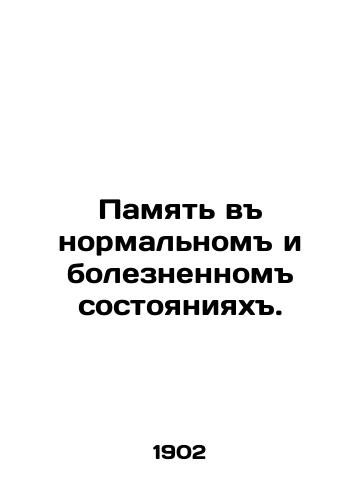 Память въ нормальномъ и болезненномъ состоянияхъ.

1902